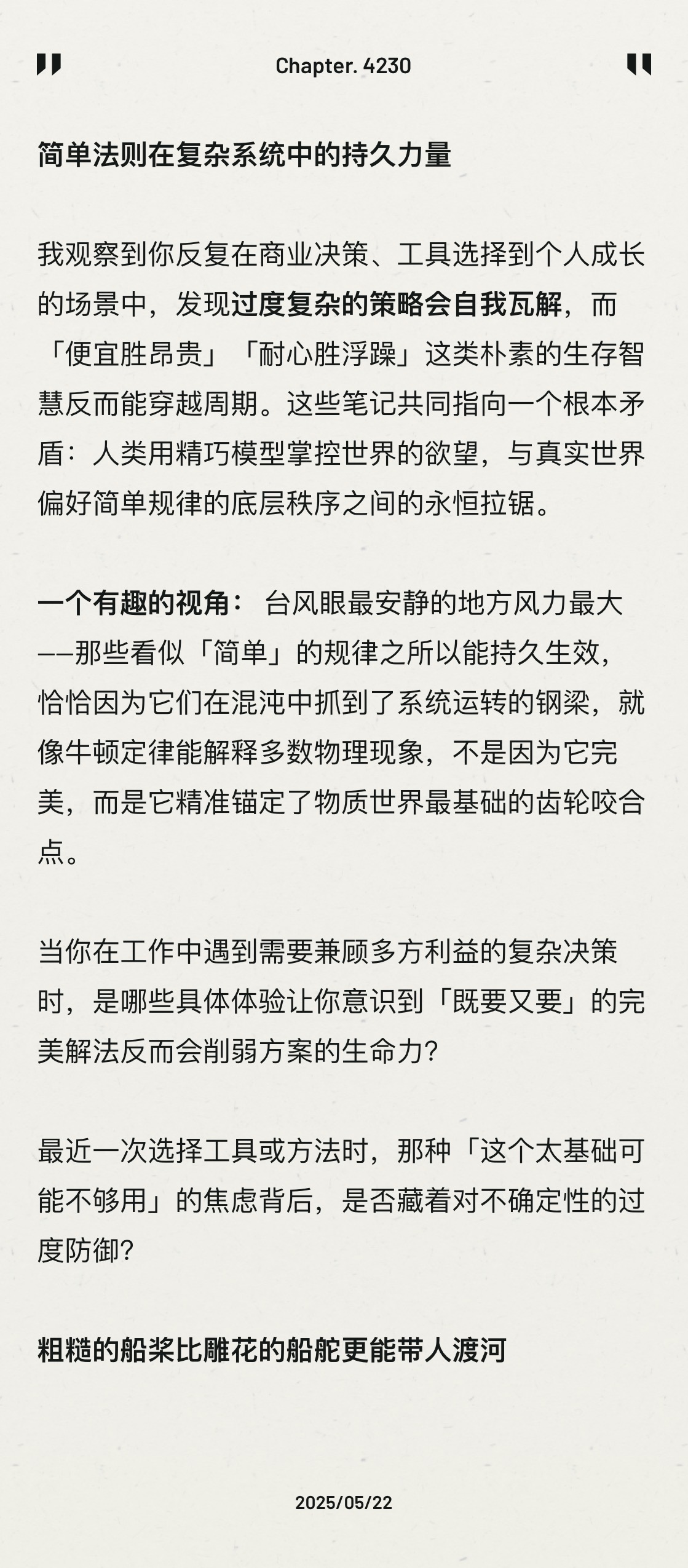 Chapter. 4230

简单法则在复杂系统中的持久力量

我观察到你反复在商业决策、工具选择到个人成长的场景中，发现过度复杂的策略会自我瓦解，而「便宜胜昂贵」「耐心胜浮躁」这类朴素的生存智慧反而能穿越周期。这些笔记共同指向一个根本矛盾：人类用精巧模型掌控世界的欲望，与真实世界偏好简单规律的底层秩序之间的永恒拉锯。

一个有趣的视角： 台风眼最安静的地方风力最大——那些看似「简单」的规律之所以能持久生效，恰恰因为它们在混沌中抓到了系统运转的钢梁，就像牛顿定律能解释多数物理现象，不是因为它完美，而是它精准锚定了物质世界最基础的齿轮咬合点。

当你在工作中遇到需要兼顾多方利益的复杂决策时，是哪些具体体验让你意识到「既要又要」的完美解法反而会削弱方案的生命力？

最近一次选择工具或方法时，那种「这个太基础可能不够用」的焦虑背后，是否藏着对不确定性的过度防御？

粗糙的船桨比雕花的船舵更能带人渡河

2025/05/22